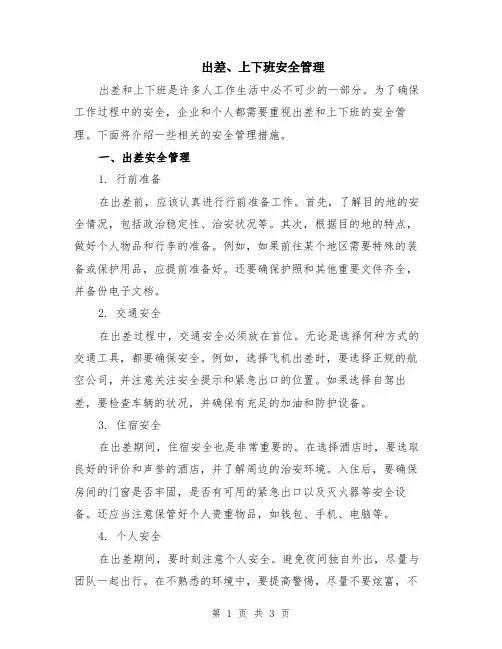 出差、上下班安全管理

出差和上下班是许多人工作生活中必不可少的一部分。为了确保工作过程中的安全，企业和个人都需要重视出差和上下班的安全管理。下面将介绍一些相关的安全管理措施。

一、出差安全管理

1. 行前准备

在出差前，应该认真进行行前准备工作。首先，了解目的地的安全情况，包括政治稳定性、治安状况等。其次，根据目的地的特点，做好个人物品和行李的准备。例如，如果前往某个地区需要特殊的装备或保护用品，应提前准备好。还要确保护照和其他重要文件齐全，并备份电子文档。

2. 交通安全

在出差过程中，交通安全必须放在首位。无论是选择何种方式的交通工具，都要确保安全。例如，选择飞机出差时，要选择正规的航空公司，并注意关注安全提示和紧急出口的位置。如果选择自驾出差，要检查车辆的状况，并确保有充足的加油和防护设备。

3. 住宿安全

在出差期间，住宿安全也是非常重要的。在选择酒店时，要选取良好的评价和声誉的酒店，并了解周边的治安环境。入住后，要确保房间的门窗是否牢固，是否有可用的紧急出口以及灭火器等安全设备。还应当注意保管好个人贵重物品，如钱包、手机、电脑等。

4. 个人安全

在出差期间，要时刻注意个人安全。避免夜间独自外出，尽量与团队一起出行。在不熟悉的环境中，要提高警惕，尽量不要炫富，不

第 1 页 共 3 页